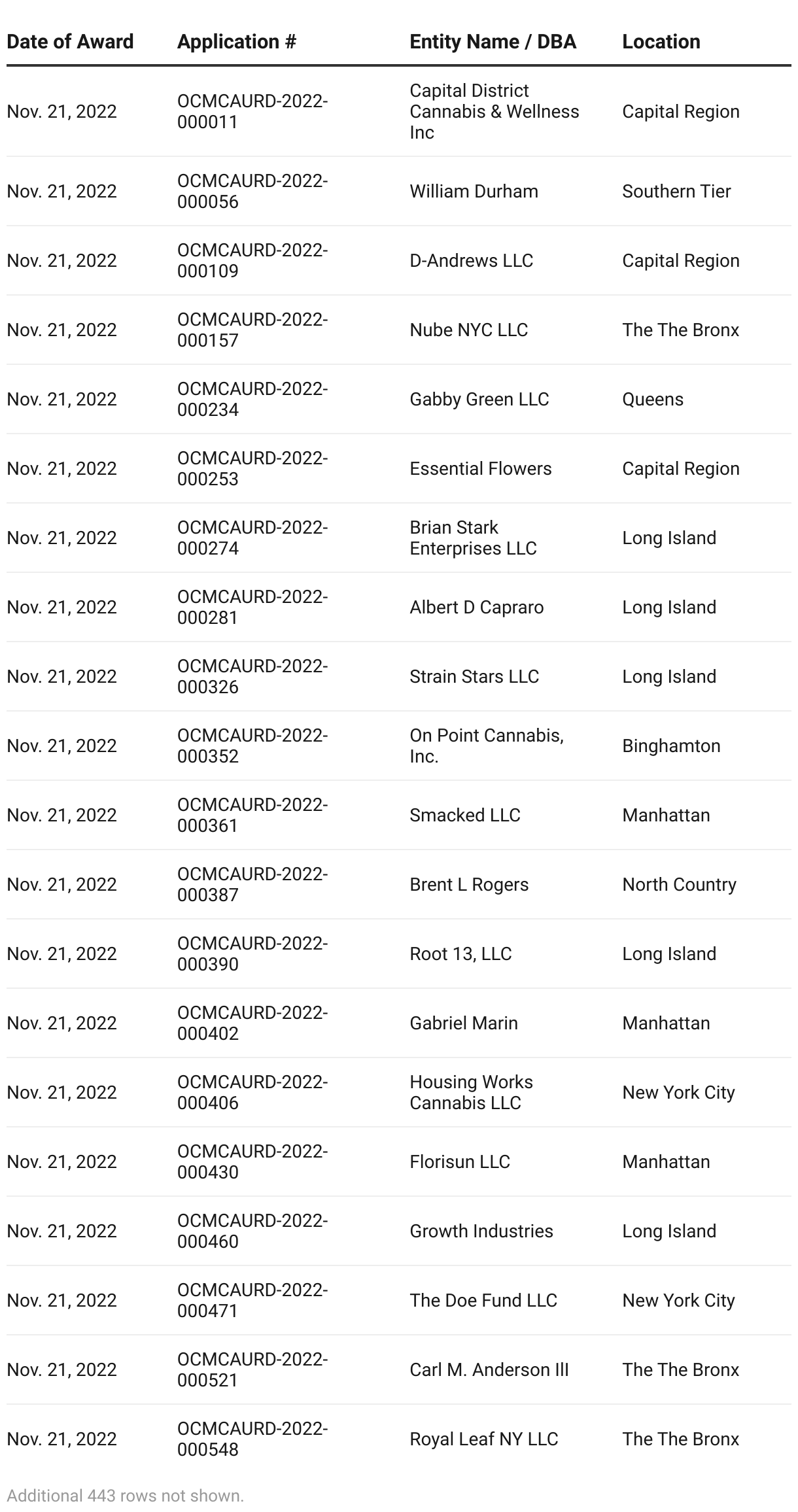 | Date of Award | Application # | Entity Name / DBA | Location |
|---|---|---|---|
| Nov. 21, 2022 | OCMCAURD-2022-000011 | Capital District Cannabis & Wellness Inc | Capital Region |
| Nov. 21, 2022 | OCMCAURD-2022-000056 | William Durham | Southern Tier |
| Nov. 21, 2022 | OCMCAURD-2022-000109 | D-Andrews LLC | Capital Region |
| Nov. 21, 2022 | OCMCAURD-2022-000157 | Nube NYC LLC | The The Bronx |
| Nov. 21, 2022 | OCMCAURD-2022-000234 | Gabby Green LLC | Queens |
| Nov. 21, 2022 | OCMCAURD-2022-000253 | Essential Flowers | Capital Region |
| Nov. 21, 2022 | OCMCAURD-2022-000274 | Brian Stark Enterprises LLC | Long Island |
| Nov. 21, 2022 | OCMCAURD-2022-000281 | Albert D Capraro | Long Island |
| Nov. 21, 2022 | OCMCAURD-2022-000326 | Strain Stars LLC | Long Island |
| Nov. 21, 2022 | OCMCAURD-2022-000352 | On Point Cannabis, Inc. | Binghamton |
| Nov. 21, 2022 | OCMCAURD-2022-000361 | Smacked LLC | Manhattan |
| Nov. 21, 2022 | OCMCAURD-2022-000387 | Brent L Rogers | North Country |
| Nov. 21, 2022 | OCMCAURD-2022-000390 | Root 13, LLC | Long Island |
| Nov. 21, 2022 | OCMCAURD-2022-000402 | Gabriel Marin | Manhattan |
| Nov. 21, 2022 | OCMCAURD-2022-000406 | Housing Works Cannabis LLC | New York City |
| Nov. 21, 2022 | OCMCAURD-2022-000430 | Florisun LLC | Manhattan |
| Nov. 21, 2022 | OCMCAURD-2022-000460 | Growth Industries | Long Island |
| Nov. 21, 2022 | OCMCAURD-2022-000471 | The Doe Fund LLC | New York City |
| Nov. 21, 2022 | OCMCAURD-2022-000521 | Carl M. Anderson III | The The Bronx |
| Nov. 21, 2022 | OCMCAURD-2022-000548 | Royal Leaf NY LLC | The The Bronx |

Additional 443 rows not shown.